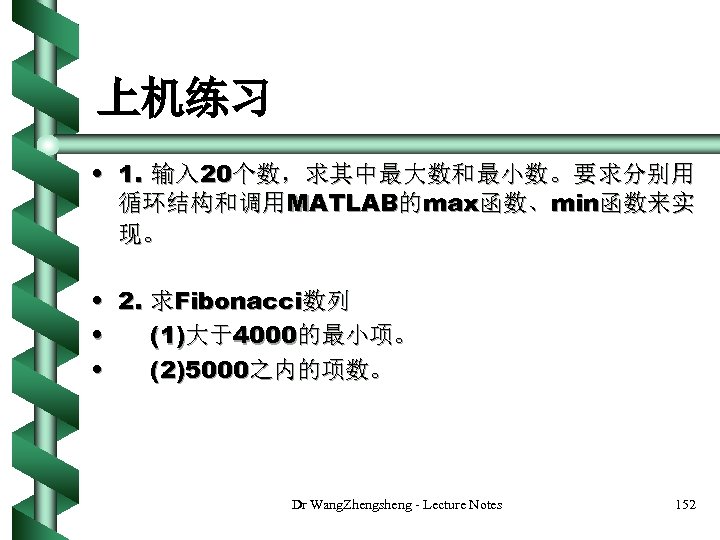 上机练习

• 1. 输入20个数，求其中最大数和最小数。要求分别用循环结构和调用MATLAB的max函数、min函数来实现。

• 2. 求Fibonacci数列
• (1)大于4000的最小项。
• (2)5000之内的项数。

Dr WangZhengsheng - Lecture Notes 152